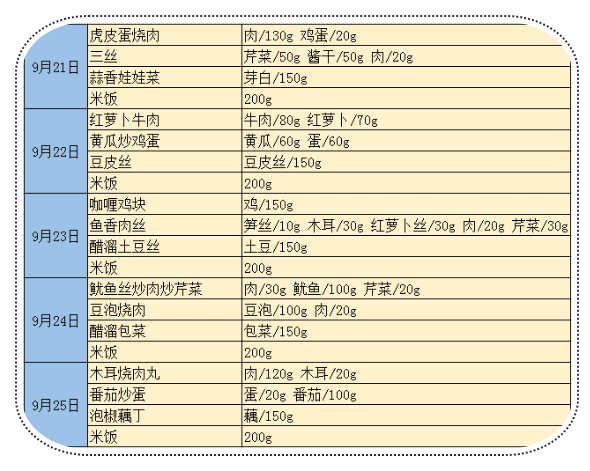 | 9月21日 | 虎皮蛋烧肉 | 肉/130g 鸡蛋/20g |
|---|---|---|
|  | 三丝 | 芹菜/50g 酱干/50g 肉/20g |
|  | 蒜香娃娃菜 | 芽白/150g |
|  | 米饭 | 200g |
| 9月22日 | 红萝卜牛肉 | 牛肉/80g 红萝卜/70g |
|  | 黄瓜炒鸡蛋 | 黄瓜/60g 蛋/60g |
|  | 豆皮丝 | 豆皮丝/150g |
|  | 米饭 | 200g |
| 9月23日 | 咖喱鸡块 | 鸡/150g |
|  | 鱼香肉丝 | 笋丝/10g 木耳/30g 红萝卜丝/30g 肉/20g 芹菜/30g |
|  | 醋溜土豆丝 | 土豆/150g |
|  | 米饭 | 200g |
| 9月24日 | 鱿鱼丝炒肉炒芹菜 | 肉/30g 鱿鱼/100g 芹菜/20g |
|  | 豆泡烧肉 | 豆泡/100g 肉/20g |
|  | 醋溜包菜 | 包菜/150g |
|  | 米饭 | 200g |
| 9月25日 | 木耳烧肉丸 | 肉/120g 木耳/20g |
|  | 番茄炒蛋 | 蛋/20g 番茄/100g |
|  | 泡椒藕丁 | 藕/150g |
|  | 米饭 | 200g |